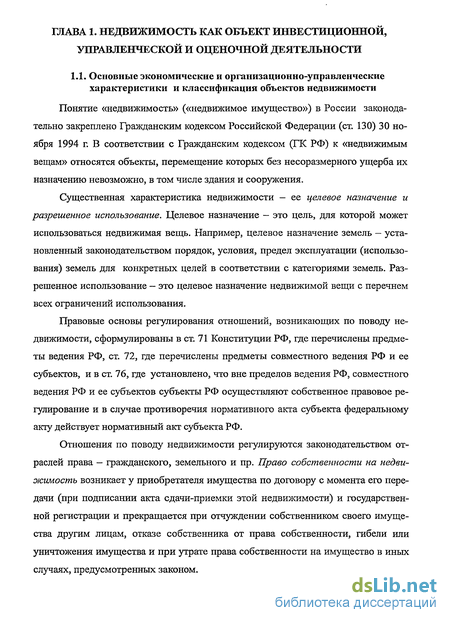 ГЛАВА 1. НЕДВИЖИМОСТЬ КАК ОБЪЕКТ ИНВЕСТИЦИОННОЙ, УПРАВЛЕНЧЕСКОЙ И ОЦЕНОЧНОЙ ДЕЯТЕЛЬНОСТИ

1.1. Основные экономические и организационно-управленческие характеристики и классификация объектов недвижимости

Понятие «недвижимость» («недвижимое имущество») в России законодательно закреплено Гражданским кодексом Российской Федерации (ст. 130) 30 ноября 1994 г. В соответствии с Гражданским кодексом (ГК РФ) к «недвижимым вещам» относятся объекты, перемещение которых без несоразмерного ущерба их назначению невозможно, в том числе здания и сооружения.

Существенная характеристика недвижимости – ее целевое назначение и разрешенное использование. Целевое назначение – это цель, для которой может использоваться недвижимая вещь. Например, целевое назначение земель – установленный законодательством порядок, условия, предел эксплуатации (использования) земель для конкретных целей в соответствии с категориями земель. Разрешенное использование – это целевое назначение недвижимой вещи с перечнем всех ограничений использования.

Правовые основы регулирования отношений, возникающих по поводу недвижимости, сформулированы в ст. 71 Конституции РФ, где перечислены предметы ведения РФ, ст. 72, где перечислены предметы совместного ведения РФ и ее субъектов, и в ст. 76, где установлено, что вне пределов ведения РФ, совместного ведения РФ и ее субъектов субъекты РФ осуществляют собственное правовое регулирование и в случае противоречия нормативного акта субъекта федеральному акту действует нормативный акт субъекта РФ.

Отношения по поводу недвижимости регулируются законодательством отраслей права – гражданского, земельного и пр. Право собственности на недвижимость возникает у приобретателя имущества по договору с момента его передачи (при подписании акта сдачи-приемки этой недвижимости) и государственной регистрации и прекращается при отчуждении собственником своего имущества другим лицам, отказе собственника от права собственности, гибели или уничтожения имущества и при утрате права собственности на имущество в иных случаях, предусмотренных законом.

dsLib.net
библиотека диссертаций